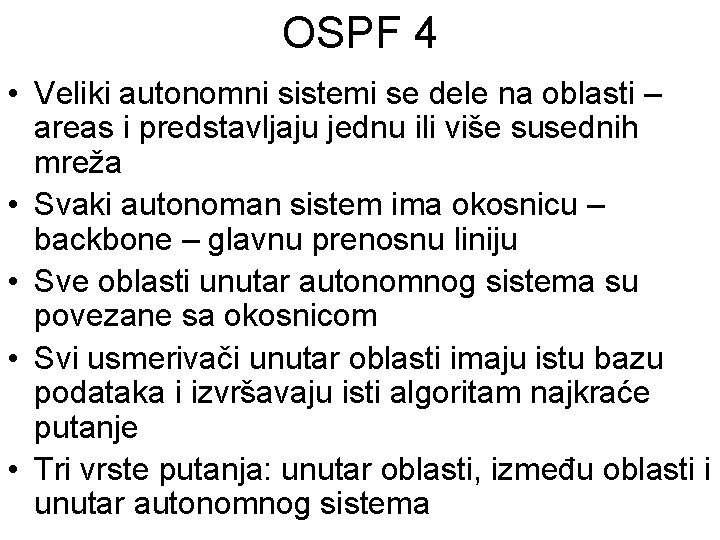 OSPF 4

• Veliki autonomni sistemi se dele na oblasti – areas i predstavljaju jednu ili više susednih mreža
• Svaki autonoman sistem ima okosnicu – backbone – glavnu prenosnu liniju
• Sve oblasti unutar autonomnog sistema su povezane sa okosnicom
• Svi usmerivači unutar oblasti imaju istu bazu podataka i izvršavaju isti algoritam najkraće putanje
• Tri vrste putanja: unutar oblasti, između oblasti i unutar autonomnog sistema